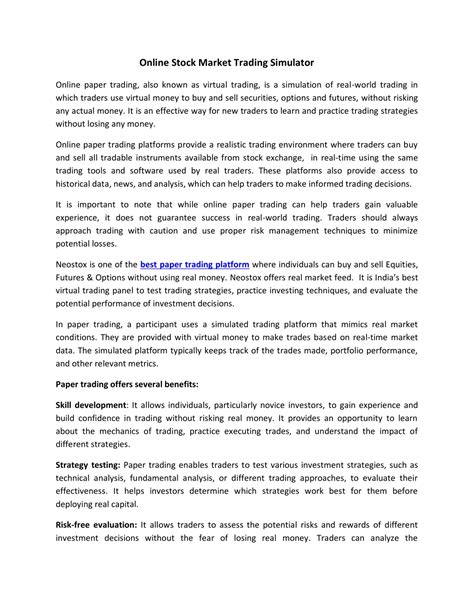 Online Stock Market Trading Simulator

Online paper trading, also known as virtual trading, is a simulation of real-world trading in which traders use virtual money to buy and sell securities, options and futures, without risking any actual money. It is an effective way for new traders to learn and practice trading strategies without losing any money.

Online paper trading platforms provide a realistic trading environment where traders can buy and sell all tradable instruments available from stock exchange, in real-time using the same trading tools and software used by real traders. These platforms also provide access to historical data, news, and analysis, which can help traders to make informed trading decisions.

It is important to note that while online paper trading can help traders gain valuable experience, it does not guarantee success in real-world trading. Traders should always approach trading with caution and use proper risk management techniques to minimize potential losses.

Neostox is one of the best paper trading platform where individuals can buy and sell Equities, Futures & Options without using real money. Neostox offers real market feed. It is India's best virtual trading panel to test trading strategies, practice investing techniques, and evaluate the potential performance of investment decisions.

In paper trading, a participant uses a simulated trading platform that mimics real market conditions. They are provided with virtual money to make trades based on real-time market data. The simulated platform typically keeps track of the trades made, portfolio performance, and other relevant metrics.

Paper trading offers several benefits:

Skill development: It allows individuals, particularly novice investors, to gain experience and build confidence in trading without risking real money. It provides an opportunity to learn about the mechanics of trading, practice executing trades, and understand the impact of different strategies.

Strategy testing: Paper trading enables traders to test various investment strategies, such as technical analysis, fundamental analysis, or different trading approaches, to evaluate their effectiveness. It helps investors determine which strategies work best for them before deploying real capital.

Risk-free evaluation: It allows traders to assess the potential risks and rewards of different investment decisions without the fear of losing real money. Traders can analyze the